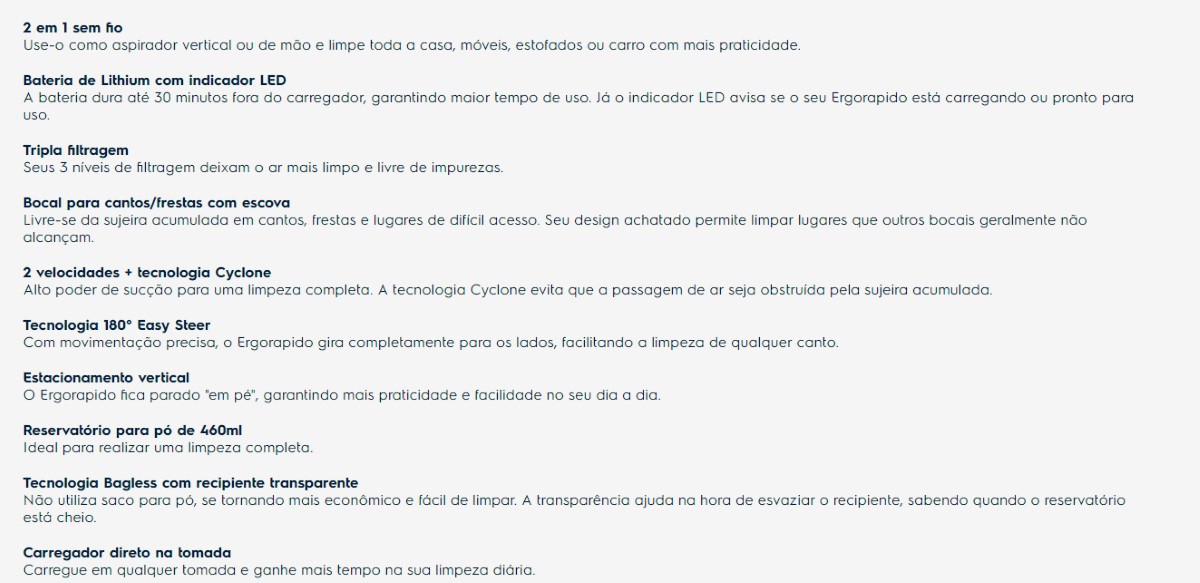 2 em 1 sem fio
Use-o como aspirador vertical ou de mão e limpe toda a casa, móveis, estofados ou carro com mais praticidade.

Bateria de Lithium com indicador LED
A bateria dura até 30 minutos fora do carregador, garantindo maior tempo de uso. Já o indicador LED avisa se o seu Ergorapido está carregando ou pronto para uso.

Tripla filtragem
Seus 3 níveis de filtragem deixam o ar mais limpo e livre de impurezas.

Bocal para cantos/frestas com escova
Livre-se da sujeira acumulada em cantos, frestas e lugares de difícil acesso. Seu design achatado permite limpar lugares que outros bocais geralmente não alcançam.

2 velocidades + tecnologia Cyclone
Alto poder de sucção para uma limpeza completa. A tecnologia Cyclone evita que a passagem de ar seja obstruída pela sujeira acumulada.

Tecnologia 180° Easy Steer
Com movimentação precisa, o Ergorapido gira completamente para os lados, facilitando a limpeza de qualquer canto.

Estacionamento vertical
O Ergorapido fica parado "em pé", garantindo mais praticidade e facilidade no seu dia a dia.

Reservatório para pó de 460ml
Ideal para realizar uma limpeza completa.

Tecnologia Bagless com recipiente transparente
Não utiliza saco para pó, se tornando mais econômico e fácil de limpar. A transparência ajuda na hora de esvaziar o recipiente, sabendo quando o reservatório está cheio.

Carregador direto na tomada
Carregue em qualquer tomada e ganhe mais tempo na sua limpeza diária.